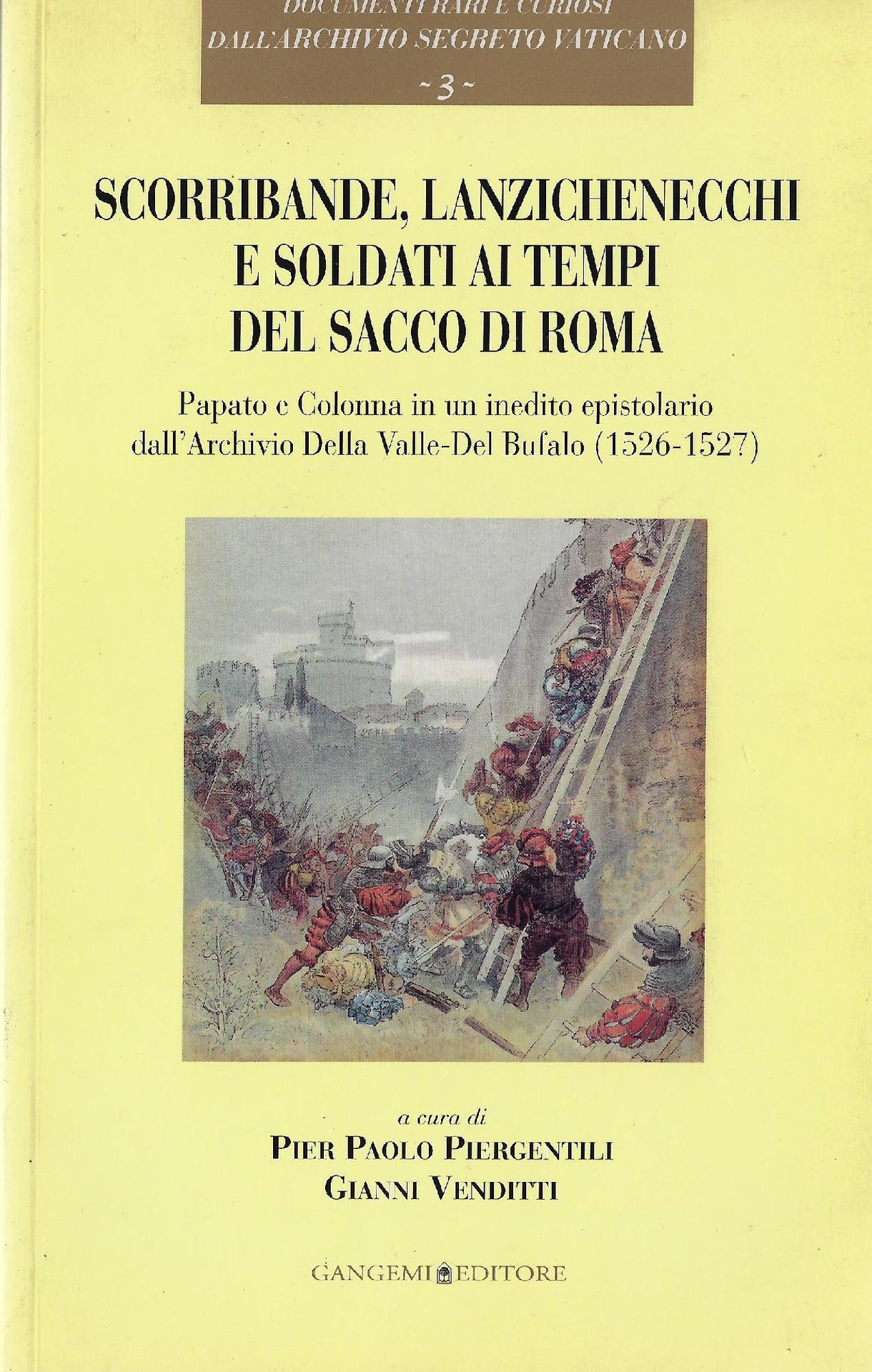 DOCUMENTI RARI E CURIOSI
DALL'ARCHIVIO SEGRETO VATICANO
~3~

SCORRIBANDE, LANZICHENECCHI
E SOLDATI AI TEMPI
DEL SACCO DI ROMA

Papato e Colonna in un inedito epistolario
dall'Archivio Della Valle-Del Bufalo (1526-1527)

a cura di
PIER PAOLO PIERGENTILI
GIANNI VENDITTI

GANGEMI EDITORE